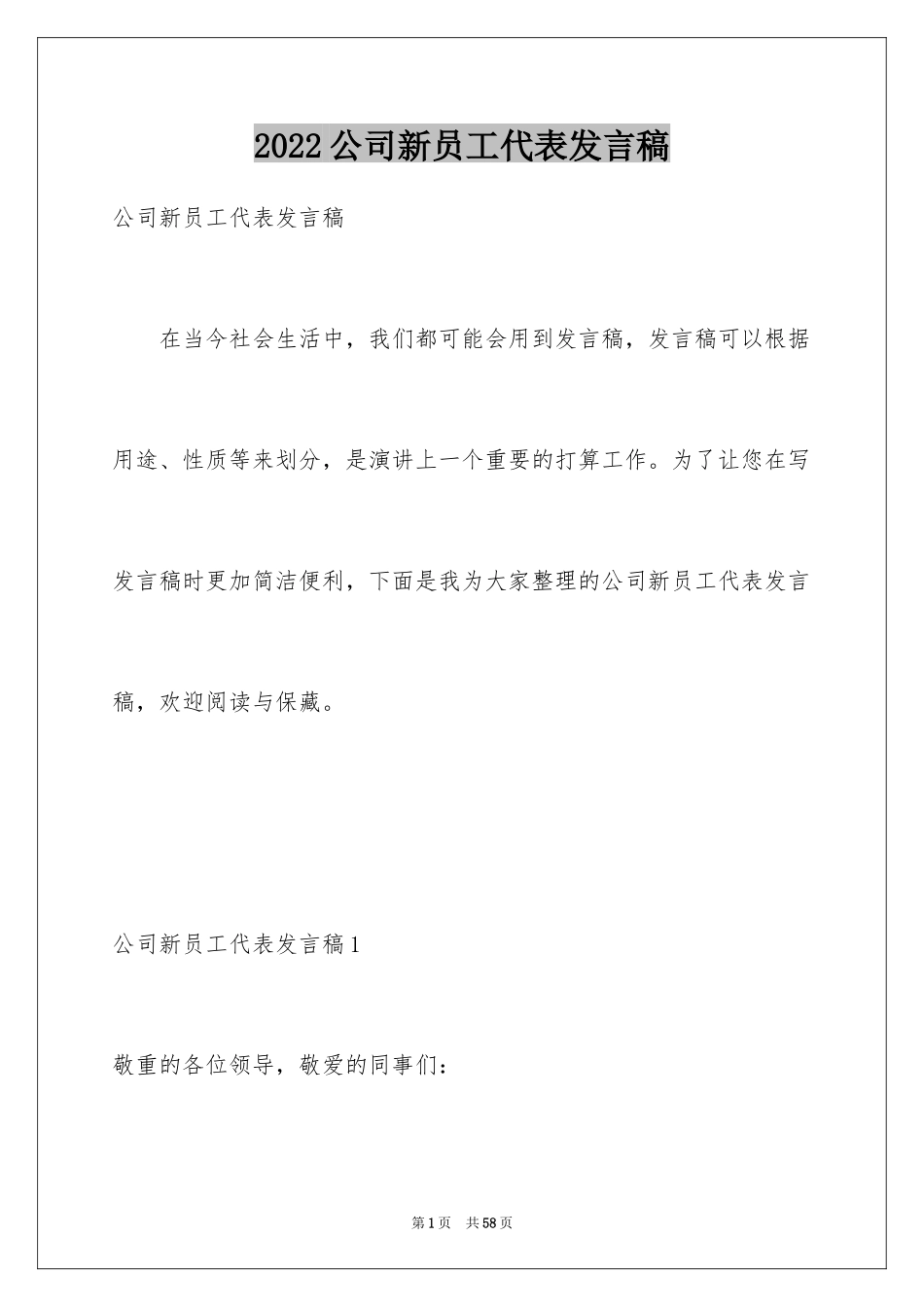 2022 公司新员工代表发言稿

公司新员工代表发言稿

在当今社会生活中，我们都可能会用到发言稿，发言稿可以根据用途、性质等来划分，是演讲上一个重要的打算工作。为了让您在写发言稿时更加简洁便利，下面是我为大家整理的公司新员工代表发言稿，欢迎阅读与保藏。

公司新员工代表发言稿 1

敬重的各位领导，敬爱的同事们：

第 1 页　共 58 页